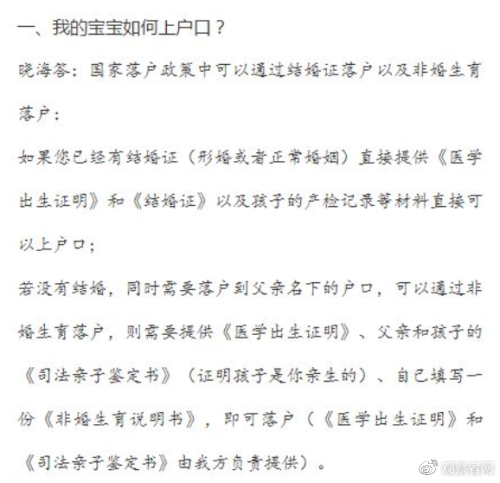 一、我的宝宝如何上户口？

晓海答：国家落户政策中可以通过结婚证落户以及非婚生育落户：

如果您已经有结婚证（形婚或者正常婚姻）直接提供《医学出生证明》和《结婚证》以及孩子的产检记录等材料直接可以上户口；

若没有结婚，同时需要落户到父亲名下的户口，可以通过非婚生育落户，则需要提供《医学出生证明》、父亲和孩子的《司法亲子鉴定书》（证明孩子是你亲生的）、自己填写一份《非婚生育说明书》，即可落户（《医学出生证明》和《司法亲子鉴定书》由我方负责提供）。

观察者网